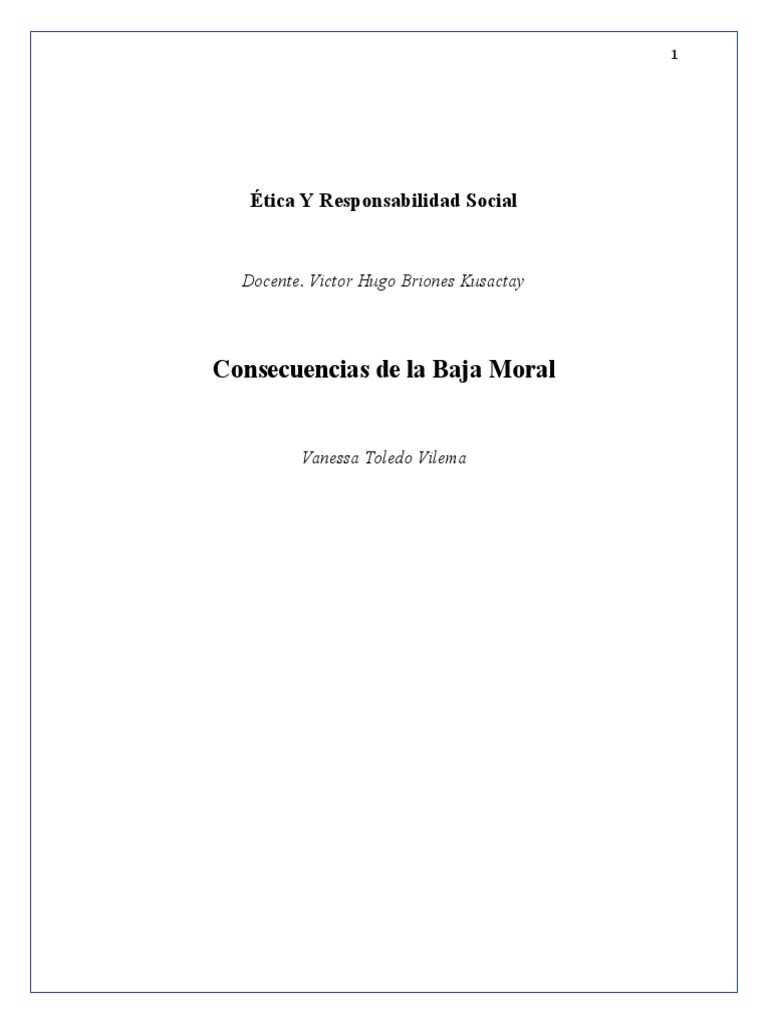 1

Ética Y Responsabilidad Social

Docente. Victor Hugo Briones Kusactay

Consecuencias de la Baja Moral

Vanessa Toledo Vilema